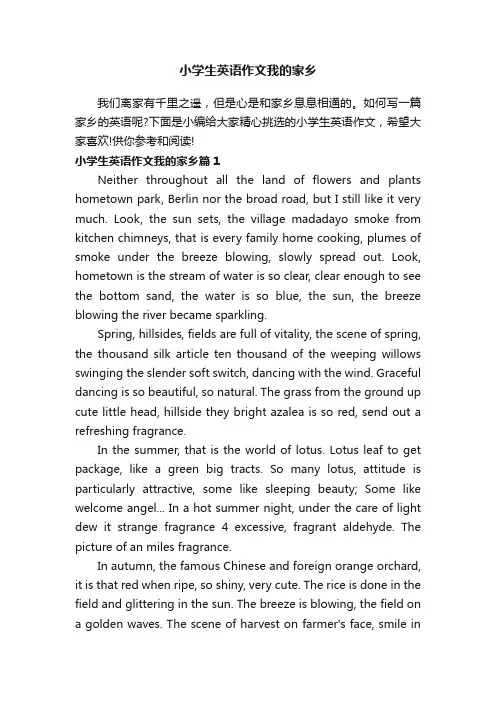 小学生英语作文我的家乡

我们离家有千里之遥，但是心是和家乡息息相通的。如何写一篇家乡的英语呢?下面是小编给大家精心挑选的小学生英语作文，希望大家喜欢!供你参考和阅读!

小学生英语作文我的家乡篇1

Neither throughout all the land of flowers and plants hometown park, Berlin nor the broad road, but I still like it very much. Look, the sun sets, the village madadayo smoke from kitchen chimneys, that is every family home cooking, plumes of smoke under the breeze blowing, slowly spread out. Look, hometown is the stream of water is so clear, clear enough to see the bottom sand, the water is so blue, the sun, the breeze blowing the river became sparkling.

Spring, hillsides, fields are full of vitality, the scene of spring, the thousand silk article ten thousand of the weeping willows swinging the slender soft switch, dancing with the wind. Graceful dancing is so beautiful, so natural. The grass from the ground up cute little head, hillside they bright azalea is so red, send out a refreshing fragrance.

In the summer, that is the world of lotus. Lotus leaf to get package, like a green big tracts. So many lotus, attitude is particularly attractive, some like sleeping beauty; Some like welcome angel... In a hot summer night, under the care of light dew it strange fragrance 4 excessive, fragrant aldehyde. The picture of an miles fragrance.

In autumn, the famous Chinese and foreign orange orchard, it is that red when ripe, so shiny, very cute. The rice is done in the field and glittering in the sun. The breeze is blowing, the field on a golden waves. The scene of harvest on farmer's face, smile in